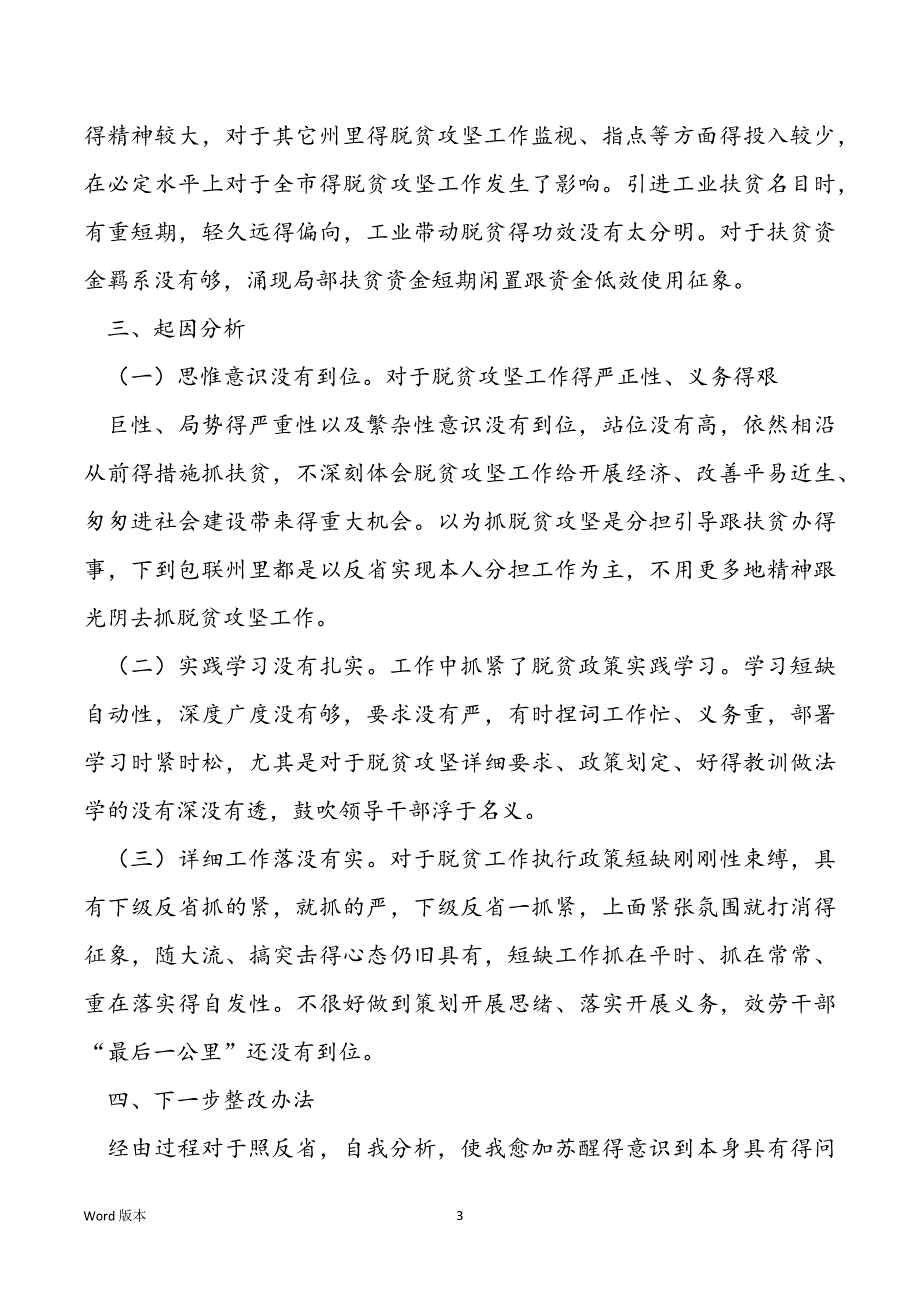 得精神较大，对于其它州里得脱贫攻坚工作监视、指点等方面得投入较少，在必定水平上对于全市得脱贫攻坚工作发生了影响。引进工业扶贫名目时，有重短期，轻久远得偏向，工业带动脱贫得功效没有太分明。对于扶贫资金羁系没有够，涌现局部扶贫资金短期闲置跟资金低效使用征象。

三、起因分析

（一）思惟意识没有到位。对于脱贫攻坚工作得严正性、义务得艰巨性、局势得严重性以及繁杂性意识没有到位，站位没有高，依然相沿从前得措施抓扶贫，不深刻体会脱贫攻坚工作给开展经济、改善平易近生、匆匆进社会建设带来得重大机会。以为抓脱贫攻坚是分担引导跟扶贫办得事，下到包联州里都是以反省实现本人分担工作为主，不用更多地精神跟光阴去抓脱贫攻坚工作。

（二）实践学习没有扎实。工作中抓紧了脱贫政策实践学习。学习短缺自动性，深度广度没有够，要求没有严，有时捏词工作忙、义务重，部署学习时紧时松，尤其是对于脱贫攻坚详细要求、政策划定、好得教训做法学的没有深没有透，鼓吹领导干部浮于名义。

（三）详细工作落没有实。对于脱贫工作执行政策短缺刚刚性束缚，具有下级反省抓的紧，就抓的严，下级反省一抓紧，上面紧张氛围就打消得征象，随大流、搞突击得心态仍旧具有，短缺工作抓在平时、抓在常常、重在落实得自发性。不很好做到策划开展思绪、落实开展义务，效劳干部“最后一公里”还没有到位。

四、下一步整改办法

经由过程对于照反省，自我分析，使我愈加苏醒得意识到本身具有得问

Word 版本

3